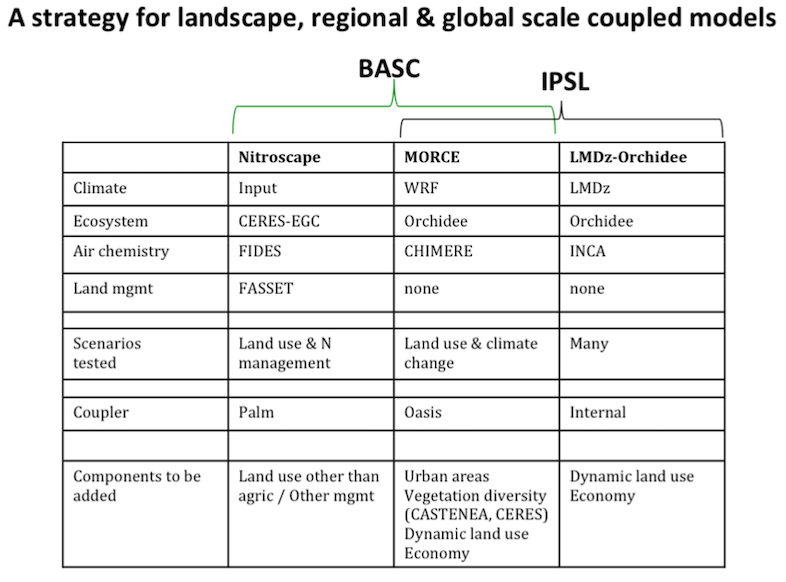 A strategy for landscape, regional & global scale coupled models

BASC

IPSL

| | Nitroscape | MORCE | LMDz-Orchidee |
|---|---|---|---|
| Climate | Input | WRF | LMDz |
| Ecosystem | CERES-EGC | Orchidee | Orchidee |
| Air chemistry | FIDES | CHIMERE | INCA |
| Land mgmt | FASSET | none | none |
| | | | |
| Scenarios tested | Land use & N management | Land use & climate change | Many |
| | | | |
| Coupler | Palm | Oasis | Internal |
| | | | |
| Components to be added | Land use other than agric / Other mgmt | Urban areas Vegetation diversity (CASTENEA, CERES) Dynamic land use Economy | Dynamic land use Economy |